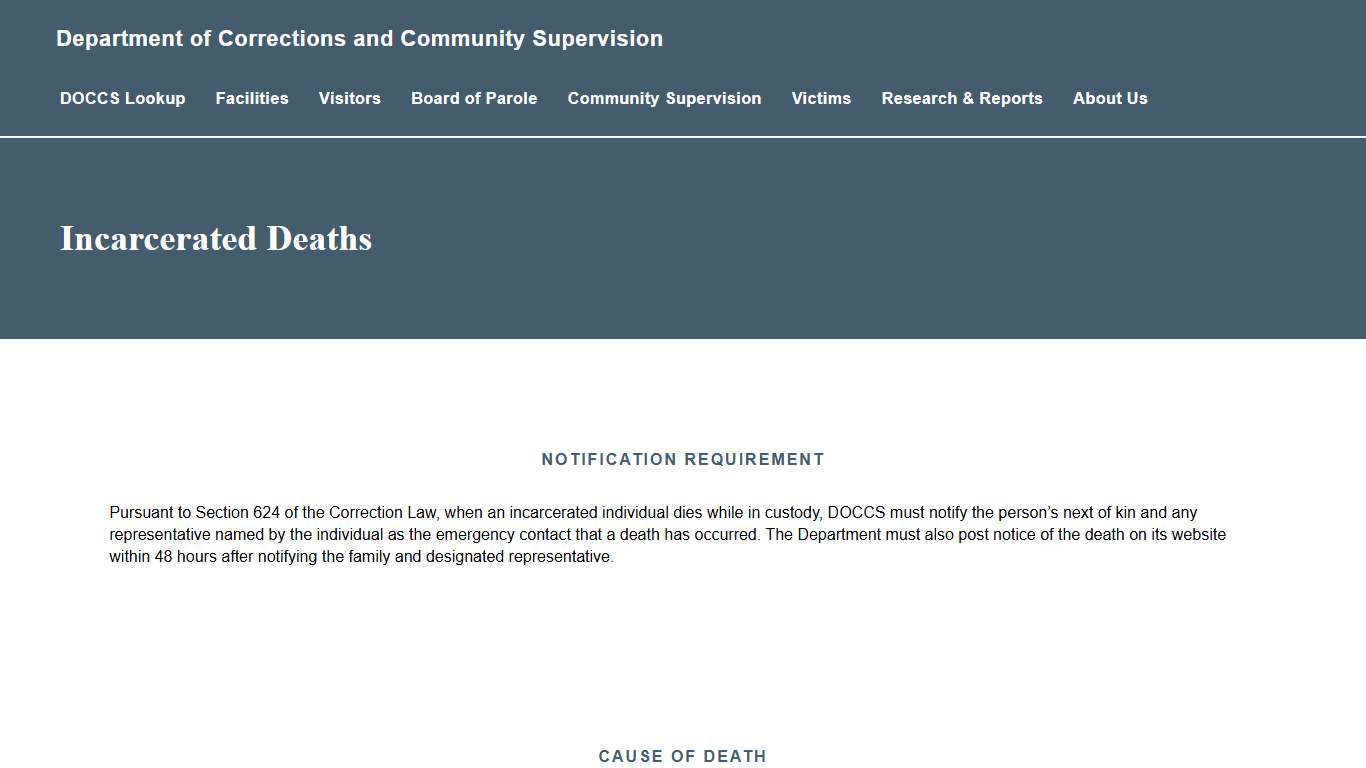 Department of Corrections and Community Supervision

DOCCS Lookup Facilities Visitors Board of Parole Community Supervision Victims Research & Reports About Us

Incarcerated Deaths

NOTIFICATION REQUIREMENT

Pursuant to Section 624 of the Correction Law, when an incarcerated individual dies while in custody, DOCCS must notify the person's next of kin and any representative named by the individual as the emergency contact that a death has occurred. The Department must also post notice of the death on its website within 48 hours after notifying the family and designated representative.

CAUSE OF DEATH